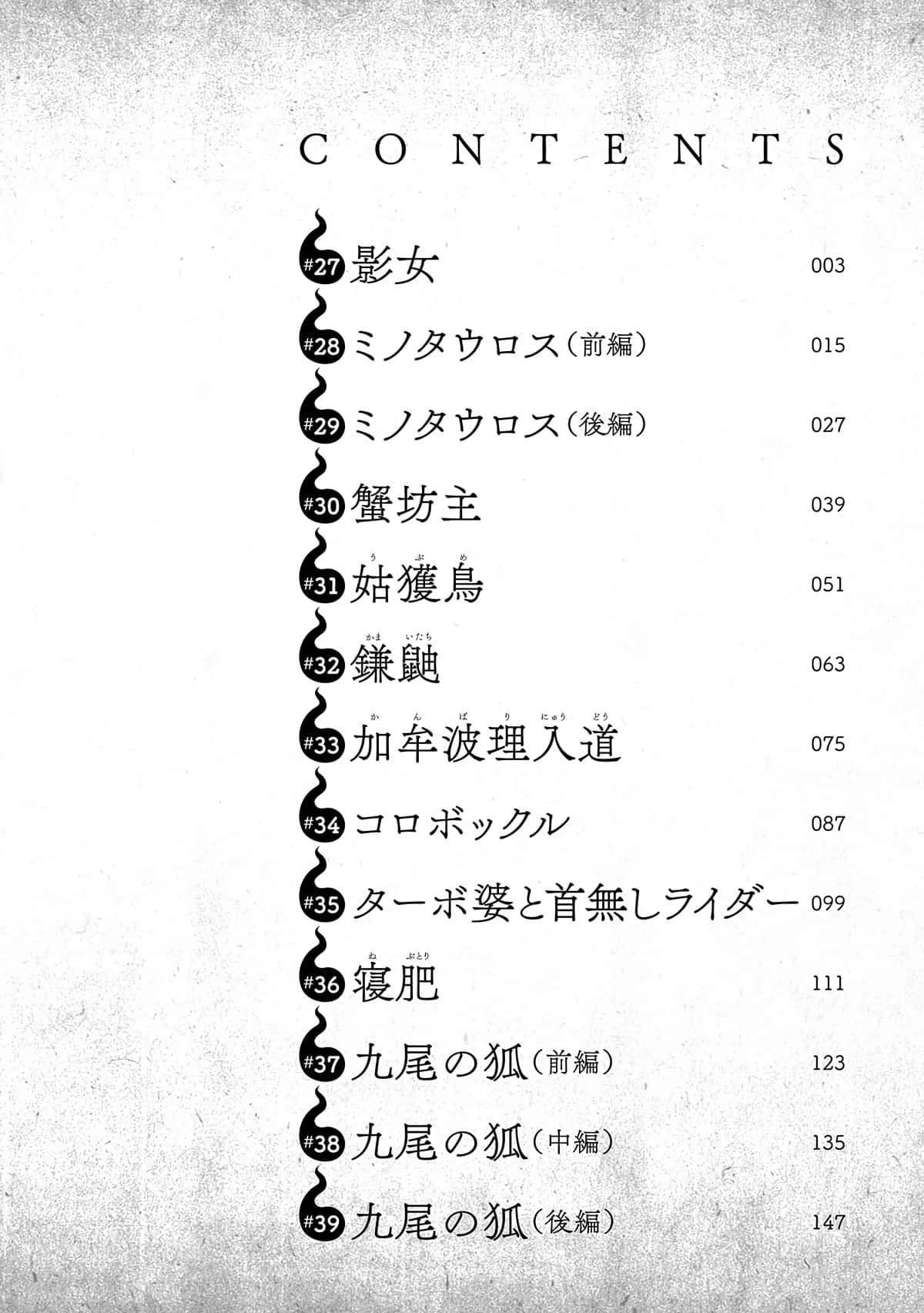 CONTENTS

#27 影女 003

#28 ミノタウロス（前編） 015

#29 ミノタウロス（後編） 027

#30 蟹坊主 039

#31 姑獲鳥（うぶめ） 051

#32 鎌鼬（かまいたち） 063

#33 加牟波理入道（かんばりにゅうどう） 075

#34 コロボックル 087

#35 ターボ婆と首無しライダー 099

#36 寝肥（ねぶとり） 111

#37 九尾の狐（前編） 123

#38 九尾の狐（中編） 135

#39 九尾の狐（後編） 147